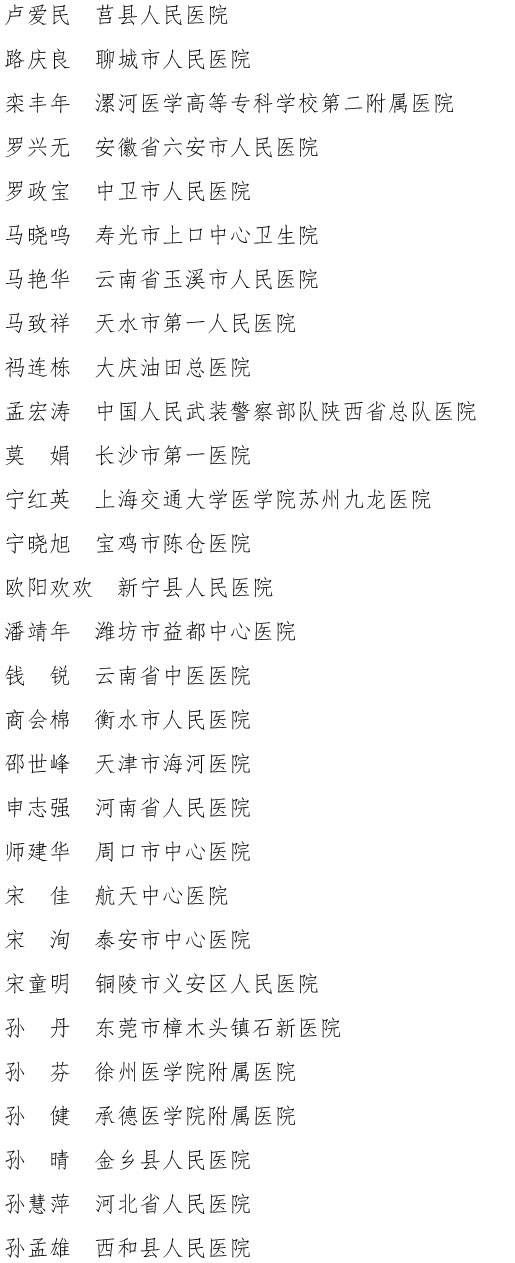 卢爱民　莒县人民医院
路庆良　聊城市人民医院
栾丰年　漯河医学高等专科学校第二附属医院
罗兴无　安徽省六安市人民医院
罗政宝　中卫市人民医院
马晓鸣　寿光市上口中心卫生院
马艳华　云南省玉溪市人民医院
马致祥　天水市第一人民医院
祃连栋　大庆油田总医院
孟宏涛　中国人民武装警察部队陕西省总队医院
莫　娟　长沙市第一医院
宁红英　上海交通大学医学院苏州九龙医院
宁晓旭　宝鸡市陈仓医院
欧阳欢欢　新宁县人民医院
潘靖年　潍坊市益都中心医院
钱　锐　云南省中医医院
商会棉　衡水市人民医院
邵世峰　天津市海河医院
申志强　河南省人民医院
师建华　周口市中心医院
宋　佳　航天中心医院
宋　洵　泰安市中心医院
宋童明　铜陵市义安区人民医院
孙　丹　东莞市樟木头镇石新医院
孙　芬　徐州医学院附属医院
孙　健　承德医学院附属医院
孙　晴　金乡县人民医院
孙慧萍　河北省人民医院
孙孟雄　西和县人民医院